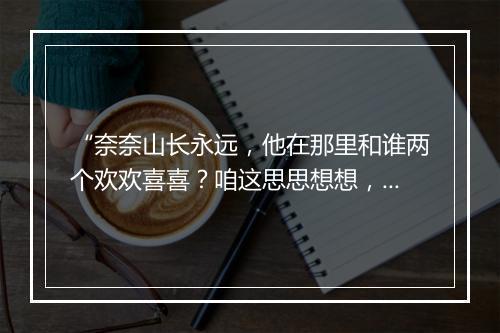 “奈奈山长永远，他在那里和谁两个欢欢喜喜？咱这思思想想，...